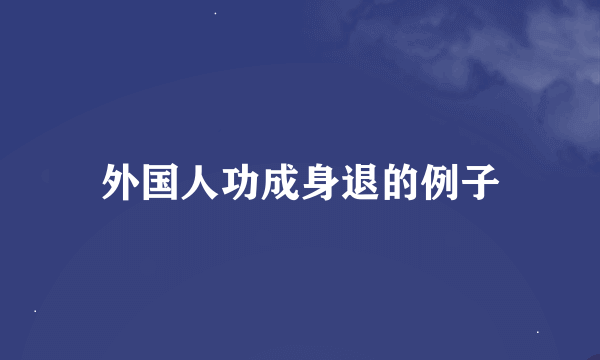 外国人功成身退的例子